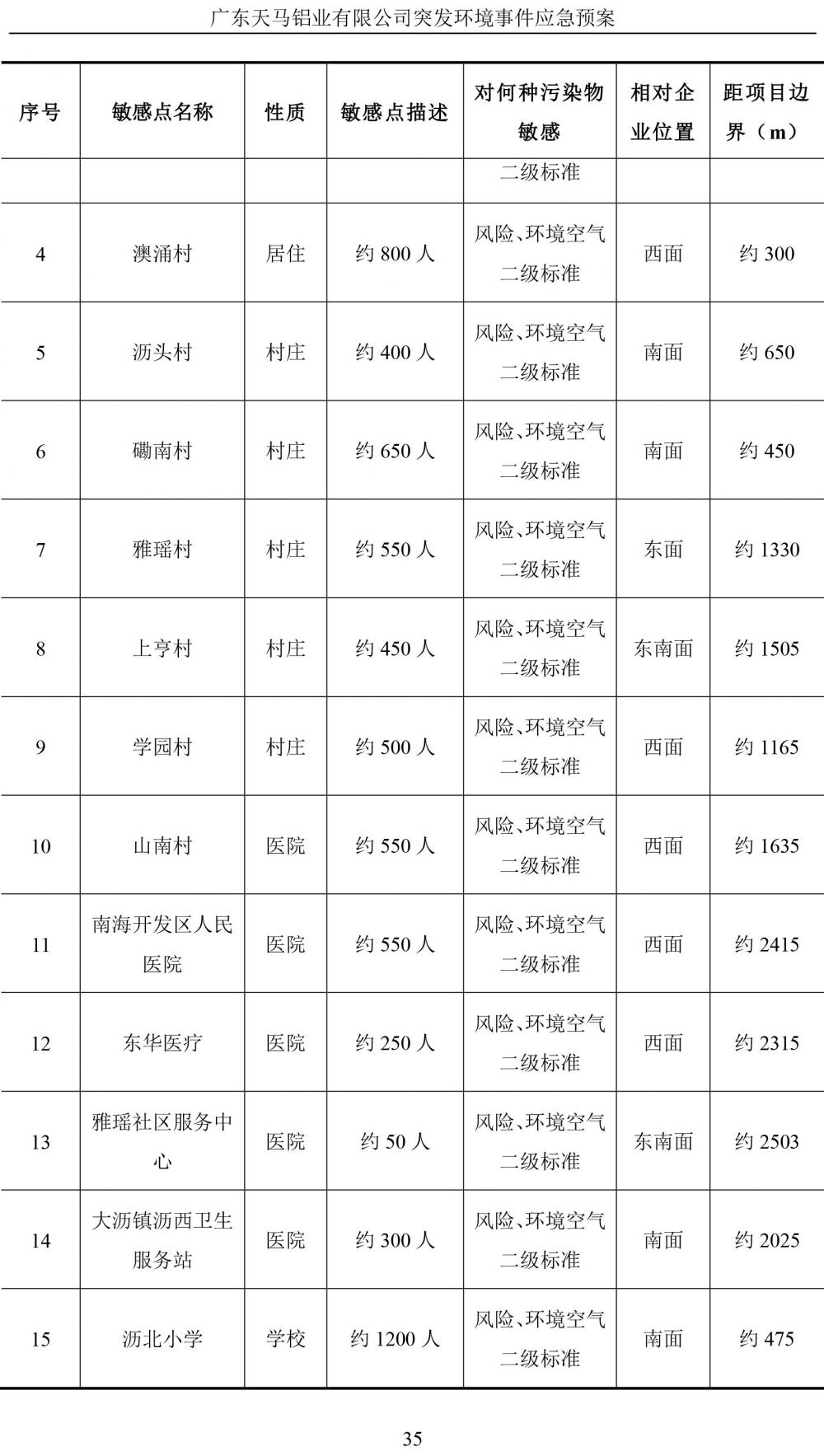 广东天马铝业有限公司突发环境事件应急预案

| 序号 | 敏感点名称 | 性质 | 敏感点描述 | 对何种污染物敏感 | 相对企业位置 | 距项目边界（m） |
|---|---|---|---|---|---|---|
| | | | | 二级标准 | | |
| 4 | 澳涌村 | 居住 | 约 800 人 | 风险、环境空气二级标准 | 西面 | 约 300 |
| 5 | 沥头村 | 村庄 | 约 400 人 | 风险、环境空气二级标准 | 南面 | 约 650 |
| 6 | 磡南村 | 村庄 | 约 650 人 | 风险、环境空气二级标准 | 南面 | 约 450 |
| 7 | 雅瑶村 | 村庄 | 约 550 人 | 风险、环境空气二级标准 | 东面 | 约 1330 |
| 8 | 上亨村 | 村庄 | 约 450 人 | 风险、环境空气二级标准 | 东南面 | 约 1505 |
| 9 | 学园村 | 村庄 | 约 500 人 | 风险、环境空气二级标准 | 西面 | 约 1165 |
| 10 | 山南村 | 医院 | 约 550 人 | 风险、环境空气二级标准 | 西面 | 约 1635 |
| 11 | 南海开发区人民医院 | 医院 | 约 550 人 | 风险、环境空气二级标准 | 西面 | 约 2415 |
| 12 | 东华医疗 | 医院 | 约 250 人 | 风险、环境空气二级标准 | 西面 | 约 2315 |
| 13 | 雅瑶社区服务中心 | 医院 | 约 50 人 | 风险、环境空气二级标准 | 东南面 | 约 2503 |
| 14 | 大沥镇沥西卫生服务站 | 医院 | 约 300 人 | 风险、环境空气二级标准 | 南面 | 约 2025 |
| 15 | 沥北小学 | 学校 | 约 1200 人 | 风险、环境空气二级标准 | 南面 | 约 475 |

35